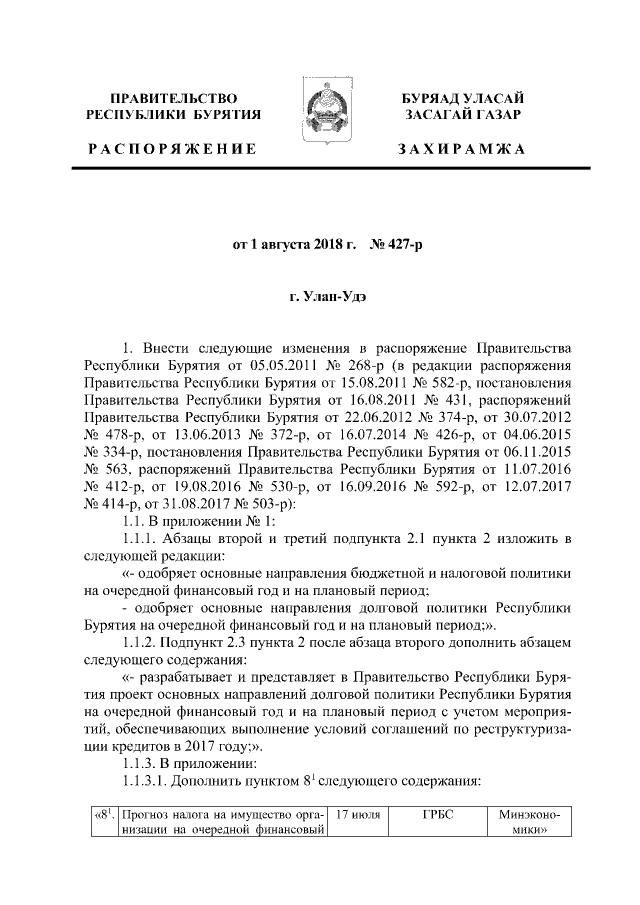 ПРАВИТЕЛЬСТВО РЕСПУБЛИКИ БУРЯТИЯ

РАСПОРЯЖЕНИЕ

БУРЯАД УЛАСАЙ ЗАСАГАЙ ГАЗАР

ЗАХИРАМЖА

от 1 августа 2018 г. № 427-р

г. Улан-Удэ

1. Внести следующие изменения в распоряжение Правительства Республики Бурятия от 05.05.2011 № 268-р (в редакции распоряжения Правительства Республики Бурятия от 15.08.2011 № 582-р, постановления Правительства Республики Бурятия от 16.08.2011 № 431, распоряжений Правительства Республики Бурятия от 22.06.2012 № 374-р, от 30.07.2012 № 478-р, от 13.06.2013 № 372-р, от 16.07.2014 № 426-р, от 04.06.2015 № 334-р, постановления Правительства Республики Бурятия от 06.11.2015 № 563, распоряжений Правительства Республики Бурятия от 11.07.2016 № 412-р, от 19.08.2016 № 530-р, от 16.09.2016 № 592-р, от 12.07.2017 № 414-р, от 31.08.2017 № 503-р):

1.1. В приложении № 1:

1.1.1. Абзацы второй и третий подпункта 2.1 пункта 2 изложить в следующей редакции:

«- одобряет основные направления бюджетной и налоговой политики на очередной финансовый год и на плановый период;

- одобряет основные направления долговой политики Республики Бурятия на очередной финансовый год и на плановый период;».

1.1.2. Подпункт 2.3 пункта 2 после абзаца второго дополнить абзацем следующего содержания:

«- разрабатывает и представляет в Правительство Республики Бурятия проект основных направлений долговой политики Республики Бурятия на очередной финансовый год и на плановый период с учетом мероприятий, обеспечивающих выполнение условий соглашений по реструктуризации кредитов в 2017 году;».

1.1.3. В приложении:

1.1.3.1. Дополнить пунктом $8^1$ следующего содержания:

| «$8^1$. | Прогноз налога на имущество организации на очередной финансовый | 17 июля | ГРБС | Минэкономики» |
|---|---|---|---|---|